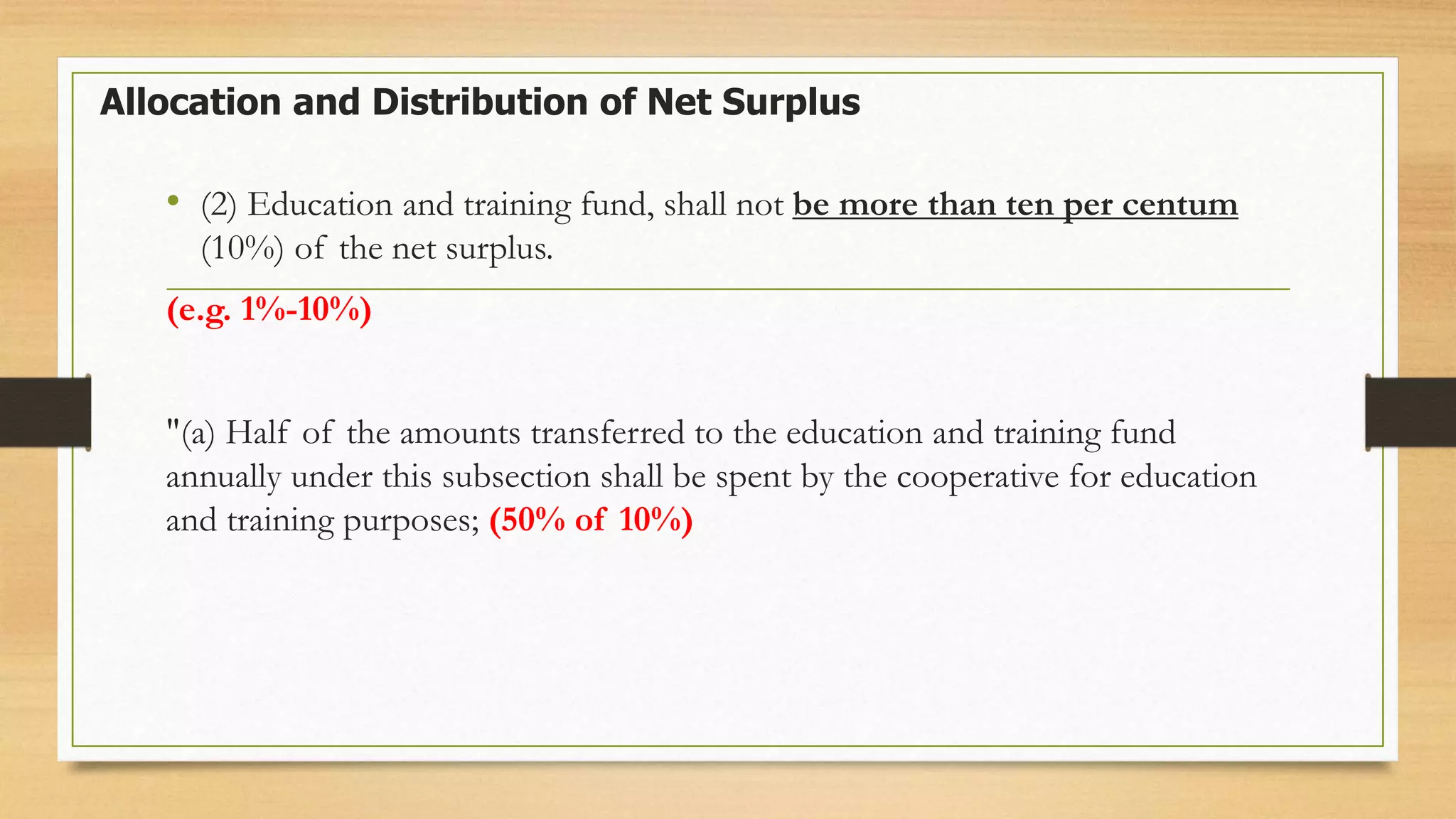 Allocation and Distribution of Net Surplus

• (2) Education and training fund, shall not be more than ten per centum (10%) of the net surplus.

(e.g. 1%-10%)

"(a) Half of the amounts transferred to the education and training fund annually under this subsection shall be spent by the cooperative for education and training purposes; (50% of 10%)